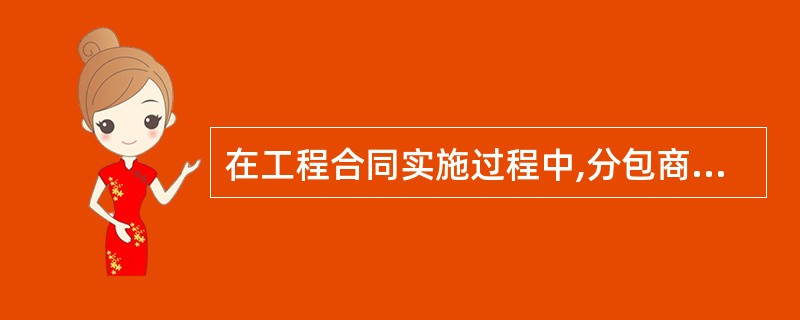 在工程合同实施过程中,分包商...